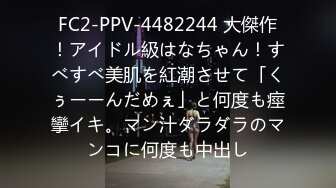 FC2-PPV-4482244 大傑作！アイドル級はなちゃん！すべすべ美肌を紅潮させて「くぅーーんだめぇ」と何度も痙攣イキ。マン汁ダラダラのマンコに何度も中出し